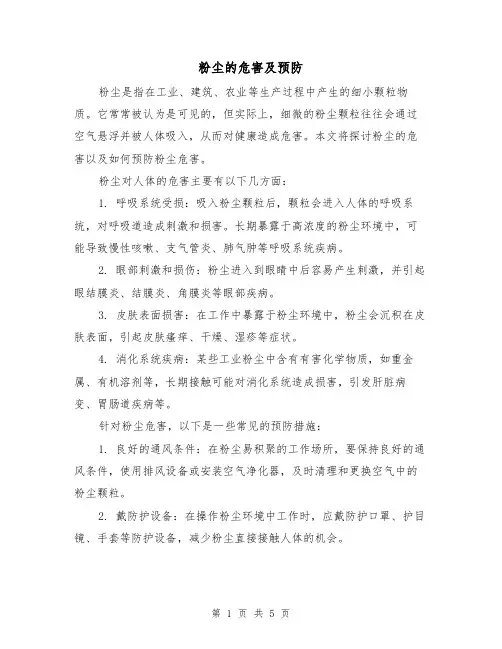 粉尘的危害及预防

粉尘是指在工业、建筑、农业等生产过程中产生的细小颗粒物质。它常常被认为是可见的，但实际上，细微的粉尘颗粒往往会通过空气悬浮并被人体吸入，从而对健康造成危害。本文将探讨粉尘的危害以及如何预防粉尘危害。

粉尘对人体的危害主要有以下几方面：

1. 呼吸系统受损：吸入粉尘颗粒后，颗粒会进入人体的呼吸系统，对呼吸道造成刺激和损害。长期暴露于高浓度的粉尘环境中，可能导致慢性咳嗽、支气管炎、肺气肿等呼吸系统疾病。

2. 眼部刺激和损伤：粉尘进入到眼睛中后容易产生刺激，并引起眼结膜炎、结膜炎、角膜炎等眼部疾病。

3. 皮肤表面损害：在工作中暴露于粉尘环境中，粉尘会沉积在皮肤表面，引起皮肤瘙痒、干燥、湿疹等症状。

4. 消化系统疾病：某些工业粉尘中含有有害化学物质，如重金属、有机溶剂等，长期接触可能对消化系统造成损害，引发肝脏病变、胃肠道疾病等。

针对粉尘危害，以下是一些常见的预防措施：

1. 良好的通风条件：在粉尘易积聚的工作场所，要保持良好的通风条件，使用排风设备或安装空气净化器，及时清理和更换空气中的粉尘颗粒。

2. 戴防护设备：在操作粉尘环境中工作时，应戴防护口罩、护目镜、手套等防护设备，减少粉尘直接接触人体的机会。

第 1 页 共 5 页